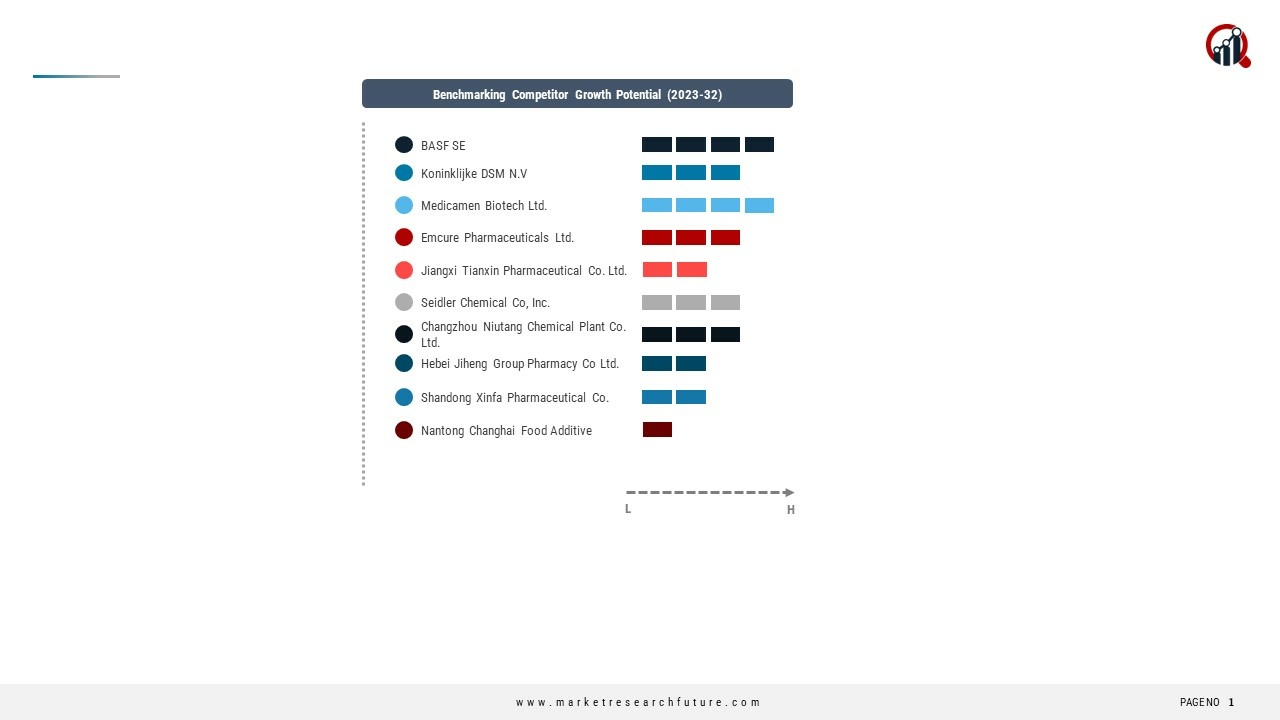 Benchmarking Competitor Growth Potential (2023-32)

BASF SE
Koninklijke DSM N.V
Medicamen Biotech Ltd.
Emcure Pharmaceuticals Ltd.
Jiangxi Tianxin Pharmaceutical Co. Ltd.
Seidler Chemical Co, Inc.
Changzhou Niutang Chemical Plant Co. Ltd.
Hebei Jiheng Group Pharmacy Co Ltd.
Shandong Xinfa Pharmaceutical Co.
Nantong Changhai Food Additive

L
H

www.marketresearchfuture.com
PAGENO 1